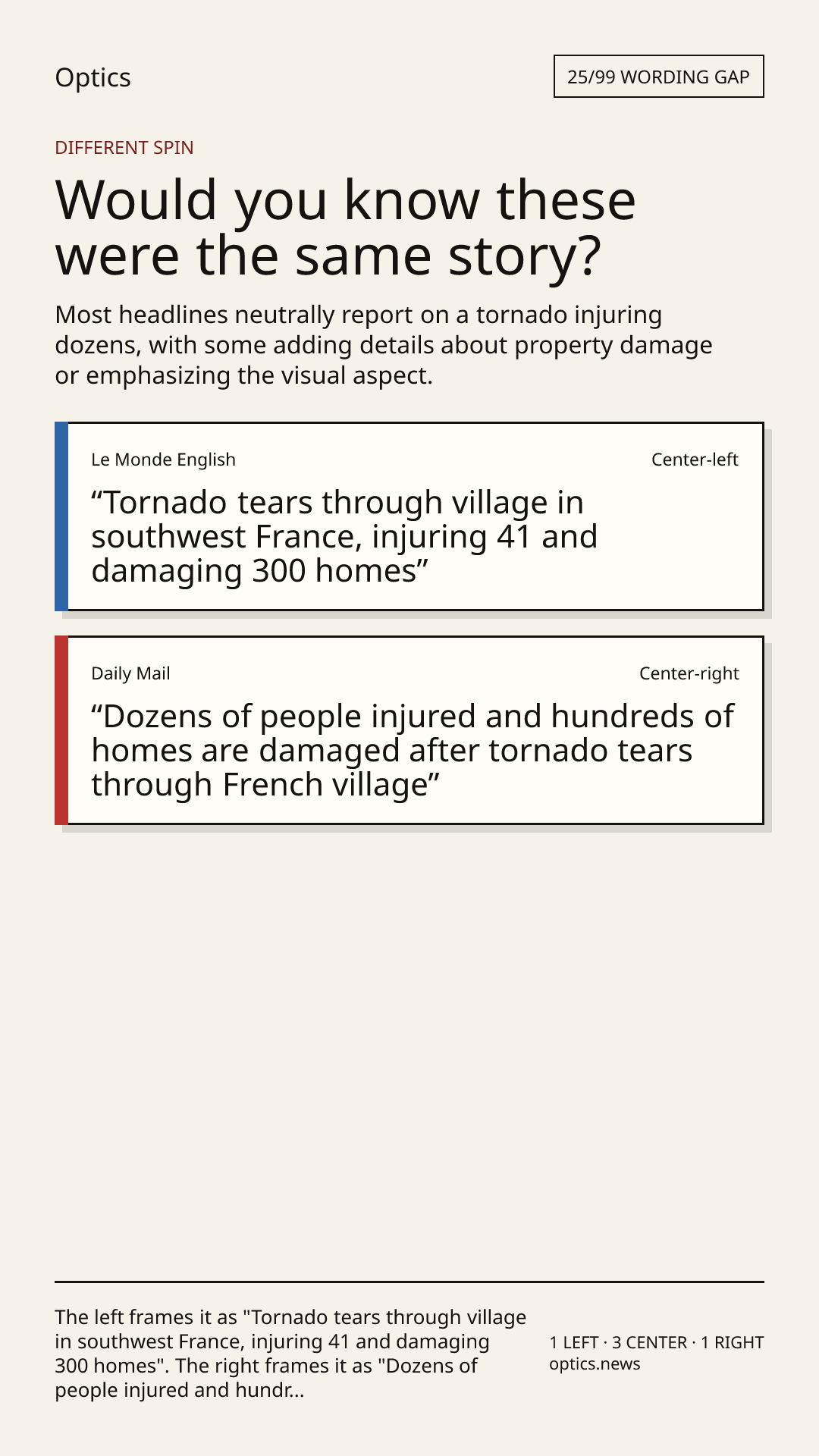 Optics

25/99 WORDING GAP

DIFFERENT SPIN

Would you know these were the same story?

Most headlines neutrally report on a tornado injuring dozens, with some adding details about property damage or emphasizing the visual aspect.

Le Monde English

Center-left

“Tornado tears through village in southwest France, injuring 41 and damaging 300 homes”

Daily Mail

Center-right

“Dozens of people injured and hundreds of homes are damaged after tornado tears through French village”

The left frames it as "Tornado tears through village in southwest France, injuring 41 and damaging 300 homes". The right frames it as "Dozens of people injured and hundr...

1 LEFT · 3 CENTER · 1 RIGHT
optics.news